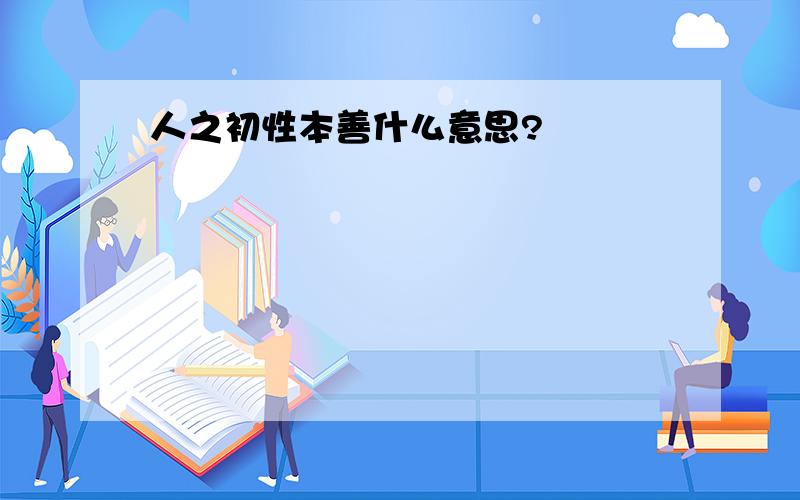 人之初性本善什么意思?